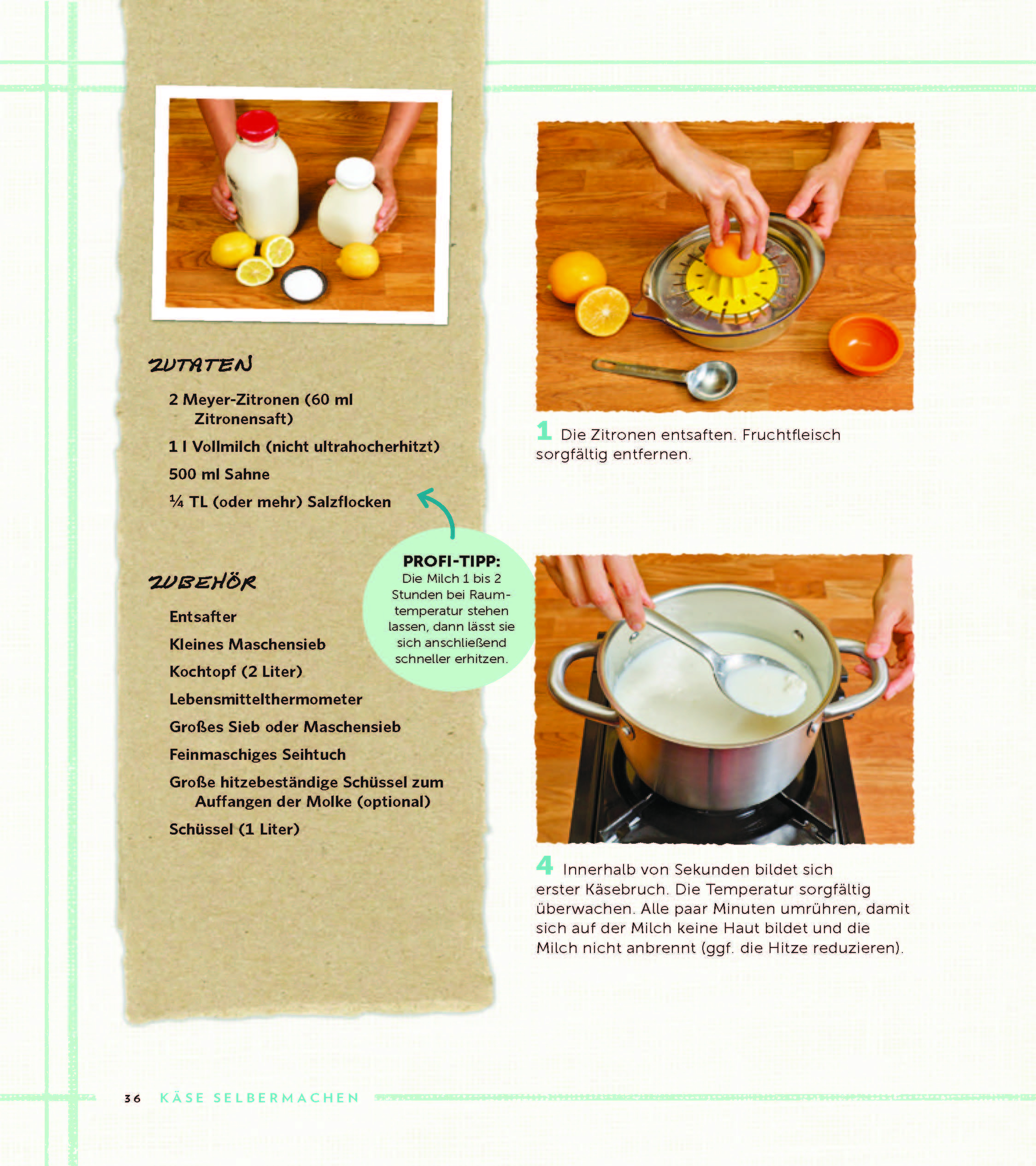 ZUTATEN

2 Meyer-Zitronen (60 ml Zitronensaft)

1 l Vollmilch (nicht ultrahocherhitzt)

500 ml Sahne

¼ TL (oder mehr) Salzflocken

ZUBEHÖR

Entsafter

Kleines Maschensieb

Kochtopf (2 Liter)

Lebensmittelthermometer

Großes Sieb oder Maschensieb

Feinmaschiges Seihtuch

Große hitzebeständige Schüssel zum Auffangen der Molke (optional)

Schüssel (1 Liter)

PROFI-TIPP: Die Milch 1 bis 2 Stunden bei Raumtemperatur stehen lassen, dann lässt sie sich anschließend schneller erhitzen.

1 Die Zitronen entsaften. Fruchtfleisch sorgfältig entfernen.

4 Innerhalb von Sekunden bildet sich erster Käsebruch. Die Temperatur sorgfältig überwachen. Alle paar Minuten umrühren, damit sich auf der Milch keine Haut bildet und die Milch nicht anbrennt (ggf. die Hitze reduzieren).

36 KÄSE SELBERMACHEN